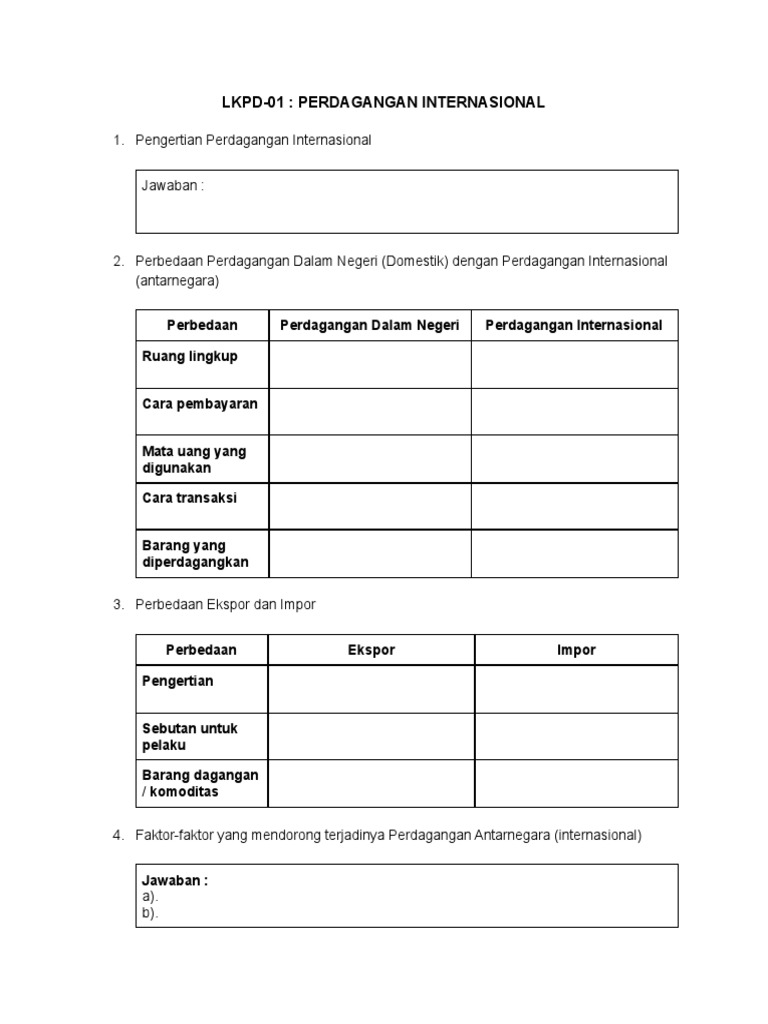 LKPD-01 : PERDAGANGAN INTERNASIONAL

1. Pengertian Perdagangan Internasional

Jawaban :

2. Perbedaan Perdagangan Dalam Negeri (Domestik) dengan Perdagangan Internasional (antarnegara)

| Perbedaan | Perdagangan Dalam Negeri | Perdagangan Internasional |
|---|---|---|
| Ruang lingkup | | |
| Cara pembayaran | | |
| Mata uang yang digunakan | | |
| Cara transaksi | | |
| Barang yang diperdagangkan | | |

3. Perbedaan Ekspor dan Impor

| Perbedaan | Ekspor | Impor |
|---|---|---|
| Pengertian | | |
| Sebutan untuk pelaku | | |
| Barang dagangan / komoditas | | |

4. Faktor-faktor yang mendorong terjadinya Perdagangan Antarnegara (internasional)

Jawaban :
a).
b).